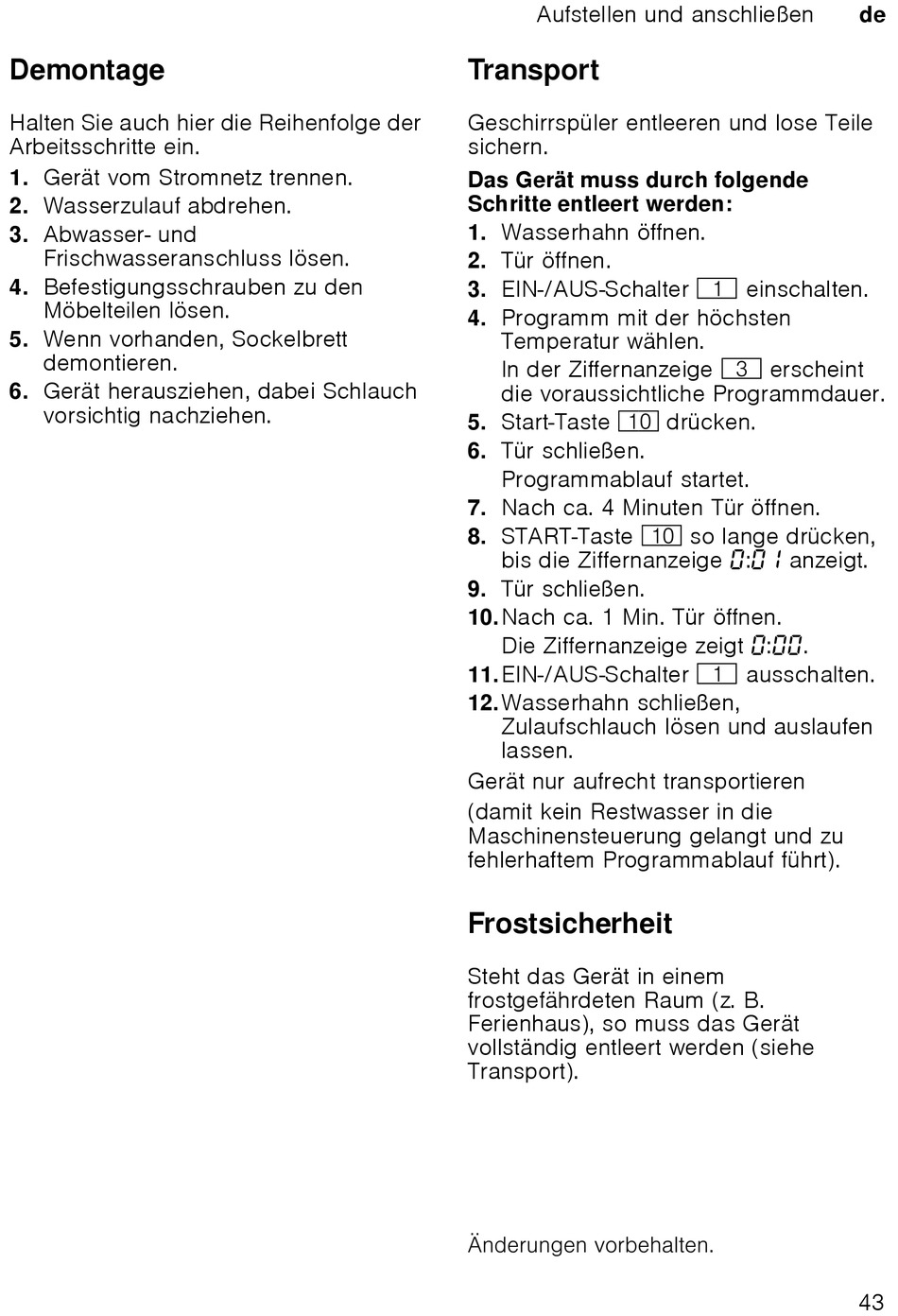 Aufstellen und anschließen de

Demontage

Halten Sie auch hier die Reihenfolge der Arbeitsschritte ein.

1. Gerät vom Stromnetz trennen.
2. Wasserzulauf abdrehen.
3. Abwasser- und Frischwasseranschluss lösen.
4. Befestigungsschrauben zu den Möbelteilen lösen.
5. Wenn vorhanden, Sockelbrett demontieren.
6. Gerät herausziehen, dabei Schlauch vorsichtig nachziehen.

Transport

Geschirrspüler entleeren und lose Teile sichern.

Das Gerät muss durch folgende Schritte entleert werden:

1. Wasserhahn öffnen.
2. Tür öffnen.
3. EIN-/AUS-Schalter 1 einschalten.
4. Programm mit der höchsten Temperatur wählen.
In der Ziffernanzeige 3 erscheint die voraussichtliche Programmdauer.
5. Start-Taste 10 drücken.
6. Tür schließen.
Programmablauf startet.
7. Nach ca. 4 Minuten Tür öffnen.
8. START-Taste 10 so lange drücken, bis die Ziffernanzeige 0:01 anzeigt.
9. Tür schließen.
10. Nach ca. 1 Min. Tür öffnen.
Die Ziffernanzeige zeigt 0:00.
11. EIN-/AUS-Schalter 1 ausschalten.
12. Wasserhahn schließen, Zulaufschlauch lösen und auslaufen lassen.

Gerät nur aufrecht transportieren

(damit kein Restwasser in die Maschinensteuerung gelangt und zu fehlerhaftem Programmablauf führt).

Frostsicherheit

Steht das Gerät in einem frostgefährdeten Raum (z. B. Ferienhaus), so muss das Gerät vollständig entleert werden (siehe Transport).

Änderungen vorbehalten.

43